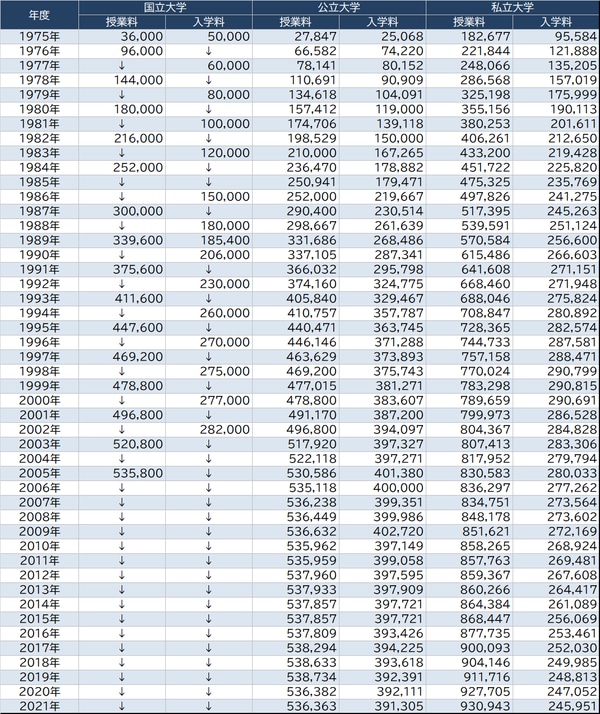 | 年度 | 国立大学 授業料 | 国立大学 入学料 | 公立大学 授業料 | 公立大学 入学料 | 私立大学 授業料 | 私立大学 入学料 |
|---|---|---|---|---|---|---|
| 1975年 | 36,000 | 50,000 | 27,847 | 25,068 | 182,677 | 95,584 |
| 1976年 | 96,000 | ↓ | 66,582 | 74,220 | 221,844 | 121,888 |
| 1977年 | ↓ | 60,000 | 78,141 | 80,152 | 248,066 | 135,205 |
| 1978年 | 144,000 | ↓ | 110,691 | 90,909 | 286,568 | 157,019 |
| 1979年 | ↓ | 80,000 | 134,618 | 104,091 | 325,198 | 175,999 |
| 1980年 | 180,000 | ↓ | 157,412 | 119,000 | 355,156 | 190,113 |
| 1981年 | ↓ | 100,000 | 174,706 | 139,118 | 380,253 | 201,611 |
| 1982年 | 216,000 | ↓ | 198,529 | 150,000 | 406,261 | 212,650 |
| 1983年 | ↓ | 120,000 | 210,000 | 167,265 | 433,200 | 219,428 |
| 1984年 | 252,000 | ↓ | 236,470 | 178,882 | 451,722 | 225,820 |
| 1985年 | ↓ | ↓ | 250,941 | 179,471 | 475,325 | 235,769 |
| 1986年 | ↓ | 150,000 | 252,000 | 219,667 | 497,826 | 241,275 |
| 1987年 | 300,000 | ↓ | 290,400 | 230,514 | 517,395 | 245,263 |
| 1988年 | ↓ | 180,000 | 298,667 | 261,639 | 539,591 | 251,124 |
| 1989年 | 339,600 | 185,400 | 331,686 | 268,486 | 570,584 | 256,600 |
| 1990年 | ↓ | 206,000 | 337,105 | 287,341 | 615,486 | 266,603 |
| 1991年 | 375,600 | ↓ | 366,032 | 295,798 | 641,608 | 271,151 |
| 1992年 | ↓ | 230,000 | 374,160 | 324,775 | 668,460 | 271,948 |
| 1993年 | 411,600 | ↓ | 405,840 | 329,467 | 688,046 | 275,824 |
| 1994年 | ↓ | 260,000 | 410,757 | 357,787 | 708,847 | 280,892 |
| 1995年 | 447,600 | ↓ | 440,471 | 363,745 | 728,365 | 282,574 |
| 1996年 | ↓ | 270,000 | 446,146 | 371,288 | 744,733 | 287,581 |
| 1997年 | 469,200 | ↓ | 463,629 | 373,893 | 757,158 | 288,471 |
| 1998年 | ↓ | 275,000 | 469,200 | 375,743 | 770,024 | 290,799 |
| 1999年 | 478,800 | ↓ | 477,015 | 381,271 | 783,298 | 290,815 |
| 2000年 | ↓ | 277,000 | 478,800 | 383,607 | 789,659 | 290,691 |
| 2001年 | 496,800 | ↓ | 491,170 | 387,200 | 799,973 | 286,528 |
| 2002年 | ↓ | 282,000 | 496,800 | 394,097 | 804,367 | 284,828 |
| 2003年 | 520,800 | ↓ | 517,920 | 397,327 | 807,413 | 283,306 |
| 2004年 | ↓ | ↓ | 522,118 | 397,271 | 817,952 | 279,794 |
| 2005年 | 535,800 | ↓ | 530,586 | 401,380 | 830,583 | 280,033 |
| 2006年 | ↓ | ↓ | 535,118 | 400,000 | 836,297 | 277,262 |
| 2007年 | ↓ | ↓ | 536,238 | 399,351 | 834,751 | 273,564 |
| 2008年 | ↓ | ↓ | 536,449 | 399,986 | 848,178 | 273,602 |
| 2009年 | ↓ | ↓ | 536,632 | 402,720 | 851,621 | 272,169 |
| 2010年 | ↓ | ↓ | 535,962 | 397,149 | 858,265 | 268,924 |
| 2011年 | ↓ | ↓ | 535,959 | 399,058 | 857,763 | 269,481 |
| 2012年 | ↓ | ↓ | 537,960 | 397,595 | 859,367 | 267,608 |
| 2013年 | ↓ | ↓ | 537,933 | 397,909 | 860,266 | 264,417 |
| 2014年 | ↓ | ↓ | 537,857 | 397,721 | 864,384 | 261,089 |
| 2015年 | ↓ | ↓ | 537,857 | 397,721 | 868,447 | 256,069 |
| 2016年 | ↓ | ↓ | 537,809 | 393,426 | 877,735 | 253,461 |
| 2017年 | ↓ | ↓ | 538,294 | 394,225 | 900,093 | 252,030 |
| 2018年 | ↓ | ↓ | 538,633 | 393,618 | 904,146 | 249,985 |
| 2019年 | ↓ | ↓ | 538,734 | 392,391 | 911,716 | 248,813 |
| 2020年 | ↓ | ↓ | 536,382 | 392,111 | 927,705 | 247,052 |
| 2021年 | ↓ | ↓ | 536,363 | 391,305 | 930,943 | 245,951 |